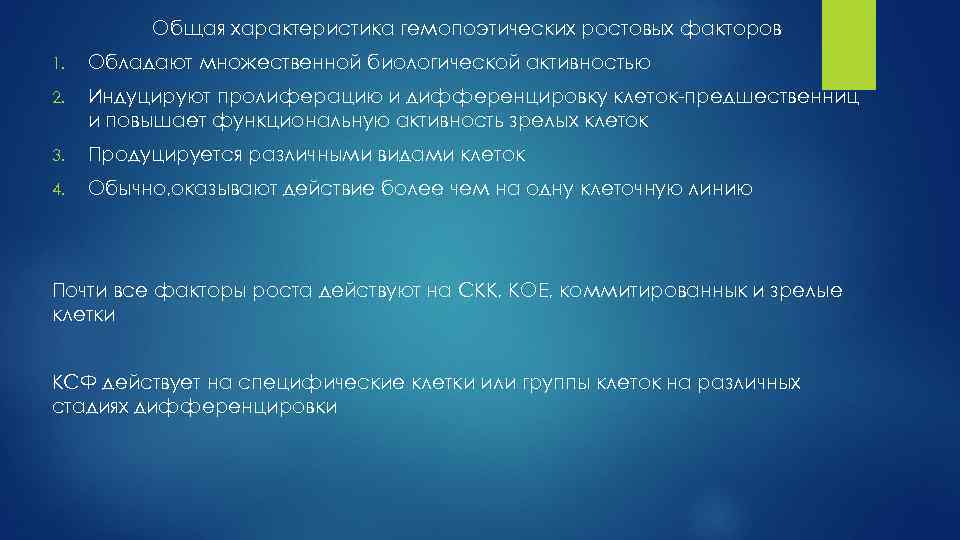 Общая характеристика гемопоэтических ростовых факторов

1. Обладают множественной биологической активностью

2. Индуцируют пролиферацию и дифференцировку клеток-предшественниц и повышает функциональную активность зрелых клеток

3. Продуцируется различными видами клеток

4. Обычно,оказывают действие более чем на одну клеточную линию

Почти все факторы роста действуют на СКК, КОЕ, коммитированнык и зрелые клетки

КСФ действует на специфические клетки или группы клеток на различных стадиях дифференцировки